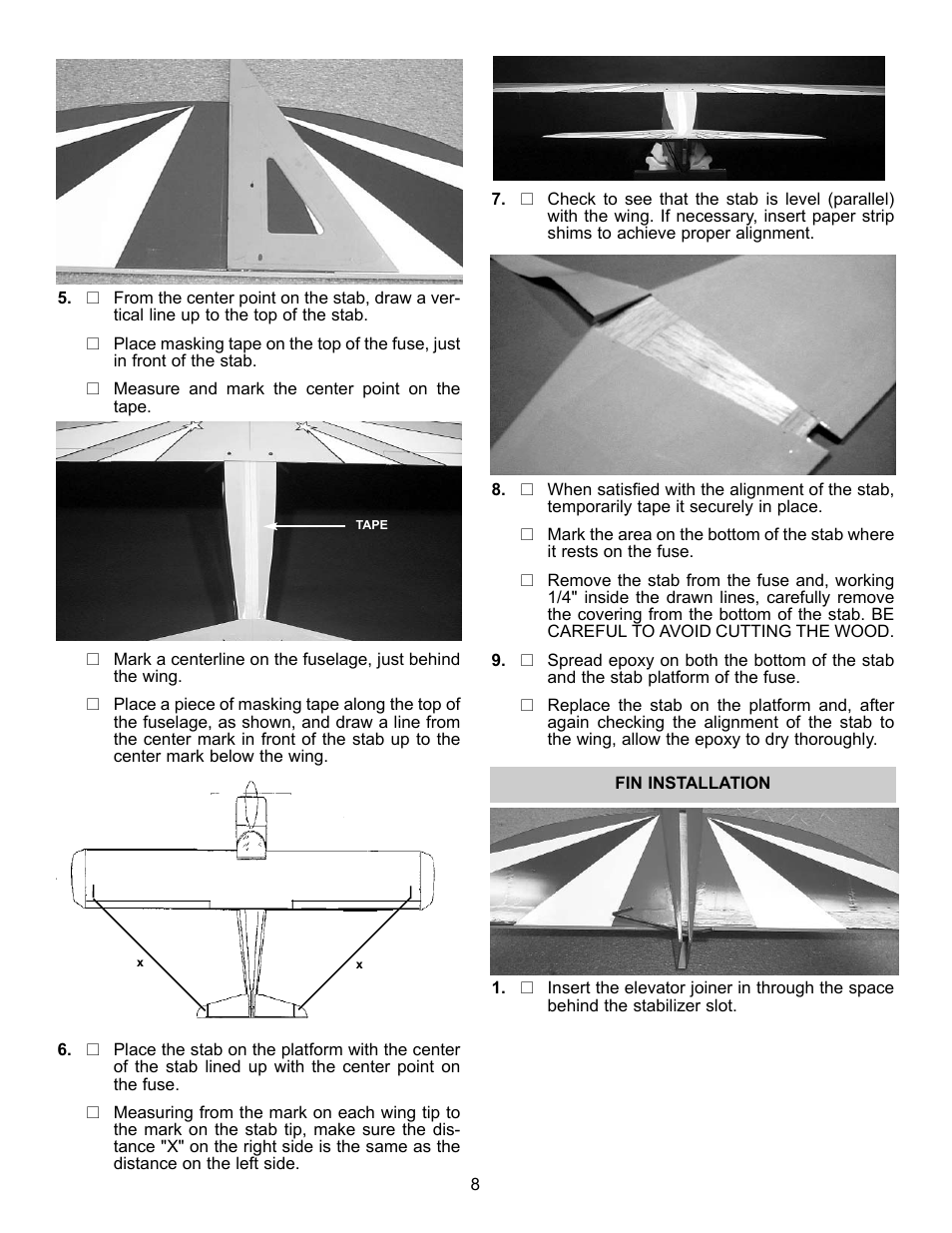 5. □ From the center point on the stab, draw a vertical line up to the top of the stab.

□ Place masking tape on the top of the fuse, just in front of the stab.

□ Measure and mark the center point on the tape.

TAPE

□ Mark a centerline on the fuselage, just behind the wing.

□ Place a piece of masking tape along the top of the fuselage, as shown, and draw a line from the center mark in front of the stab up to the center mark below the wing.

x

x

6. □ Place the stab on the platform with the center of the stab lined up with the center point on the fuse.

□ Measuring from the mark on each wing tip to the mark on the stab tip, make sure the distance "X" on the right side is the same as the distance on the left side.

7. □ Check to see that the stab is level (parallel) with the wing. If necessary, insert paper strip shims to achieve proper alignment.

8. □ When satisfied with the alignment of the stab, temporarily tape it securely in place.

□ Mark the area on the bottom of the stab where it rests on the fuse.

□ Remove the stab from the fuse and, working 1/4" inside the drawn lines, carefully remove the covering from the bottom of the stab. BE CAREFUL TO AVOID CUTTING THE WOOD.

9. □ Spread epoxy on both the bottom of the stab and the stab platform of the fuse.

□ Replace the stab on the platform and, after again checking the alignment of the stab to the wing, allow the epoxy to dry thoroughly.

FIN INSTALLATION

1. □ Insert the elevator joiner in through the space behind the stabilizer slot.

8